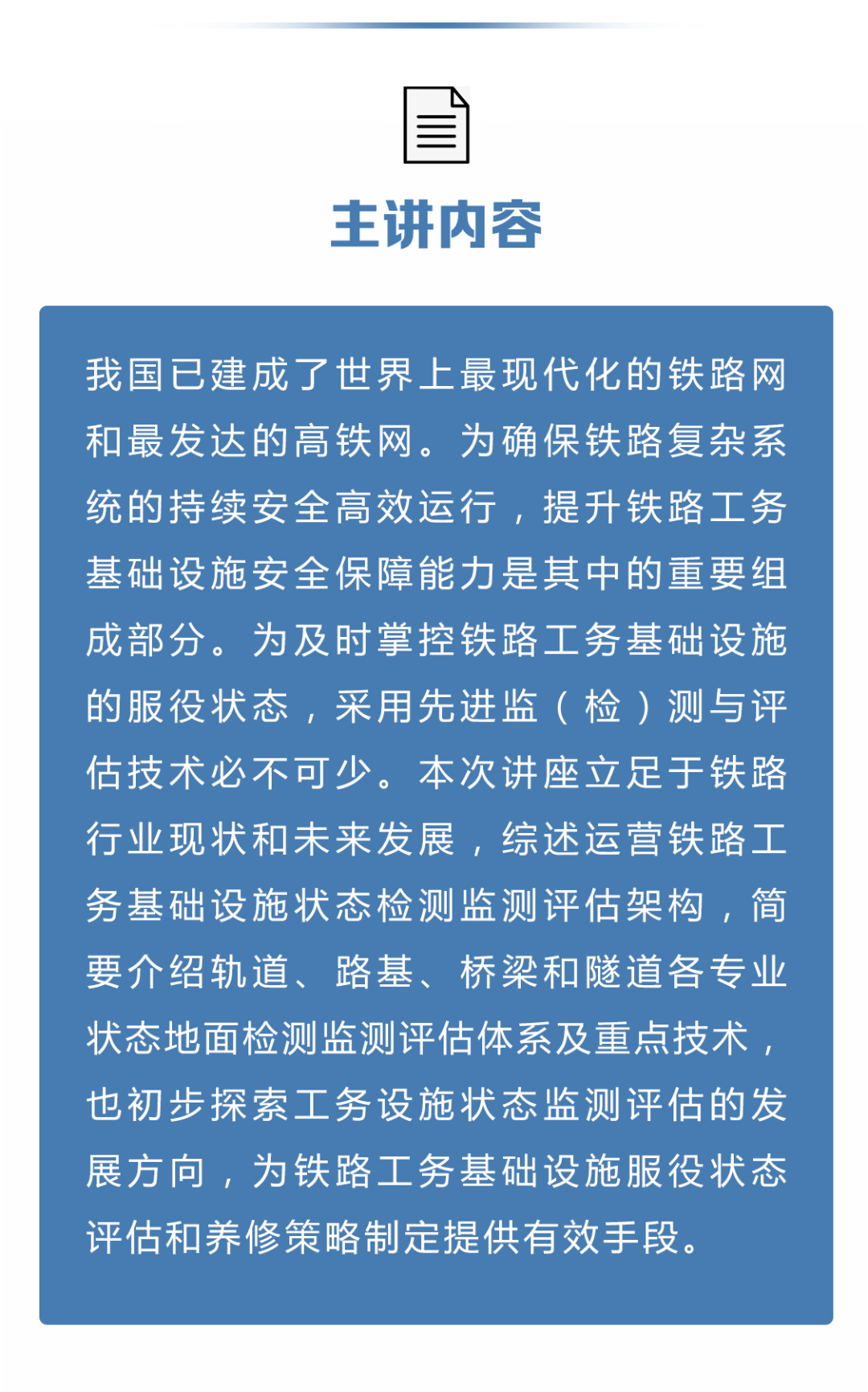 主讲内容

我国已建成了世界上最现代化的铁路网和最发达的高铁网。为确保铁路复杂系统的持续安全高效运行，提升铁路工务基础设施安全保障能力是其中的重要组成部分。为及时掌控铁路工务基础设施的服役状态，采用先进监（检）测与评估技术必不可少。本次讲座立足于铁路行业现状和未来发展，综述运营铁路工务基础设施状态检测监测评估架构，简要介绍轨道、路基、桥梁和隧道各专业状态地面检测监测评估体系及重点技术，也初步探索工务设施状态监测评估的发展方向，为铁路工务基础设施服役状态评估和养修策略制定提供有效手段。